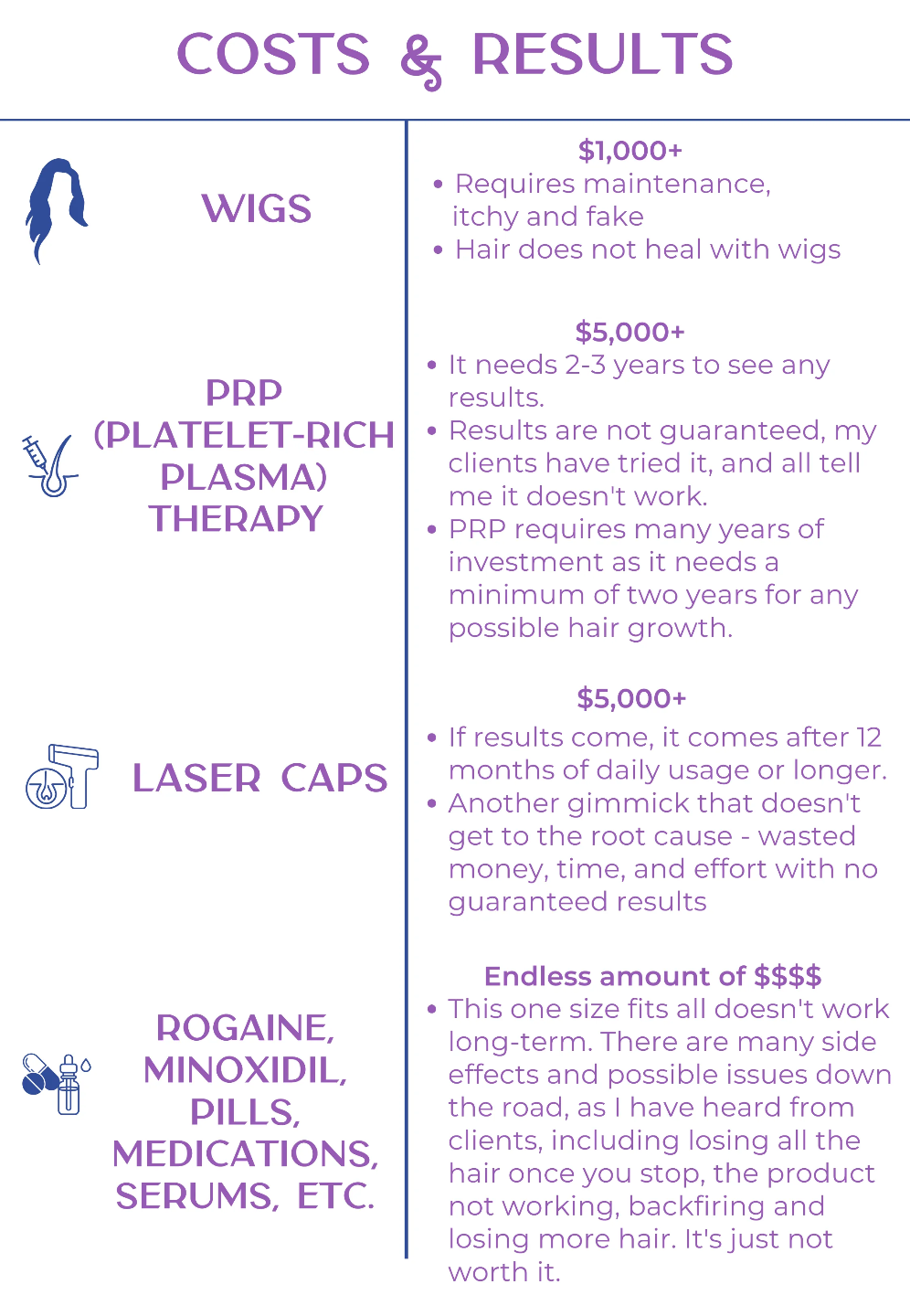 COSTS & RESULTS

WIGS

$1,000+
• Requires maintenance, itchy and fake
• Hair does not heal with wigs

PRP (PLATELET-RICH PLASMA) THERAPY

$5,000+
• It needs 2-3 years to see any results.
• Results are not guaranteed, my clients have tried it, and all tell me it doesn't work.
• PRP requires many years of investment as it needs a minimum of two years for any possible hair growth.

LASER CAPS

$5,000+
• If results come, it comes after 12 months of daily usage or longer.
• Another gimmick that doesn't get to the root cause - wasted money, time, and effort with no guaranteed results

ROGAINE, MINOXIDIL, PILLS, MEDICATIONS, SERUMS, ETC.

Endless amount of $$$$
• This one size fits all doesn't work long-term. There are many side effects and possible issues down the road, as I have heard from clients, including losing all the hair once you stop, the product not working, backfiring and losing more hair. It's just not worth it.